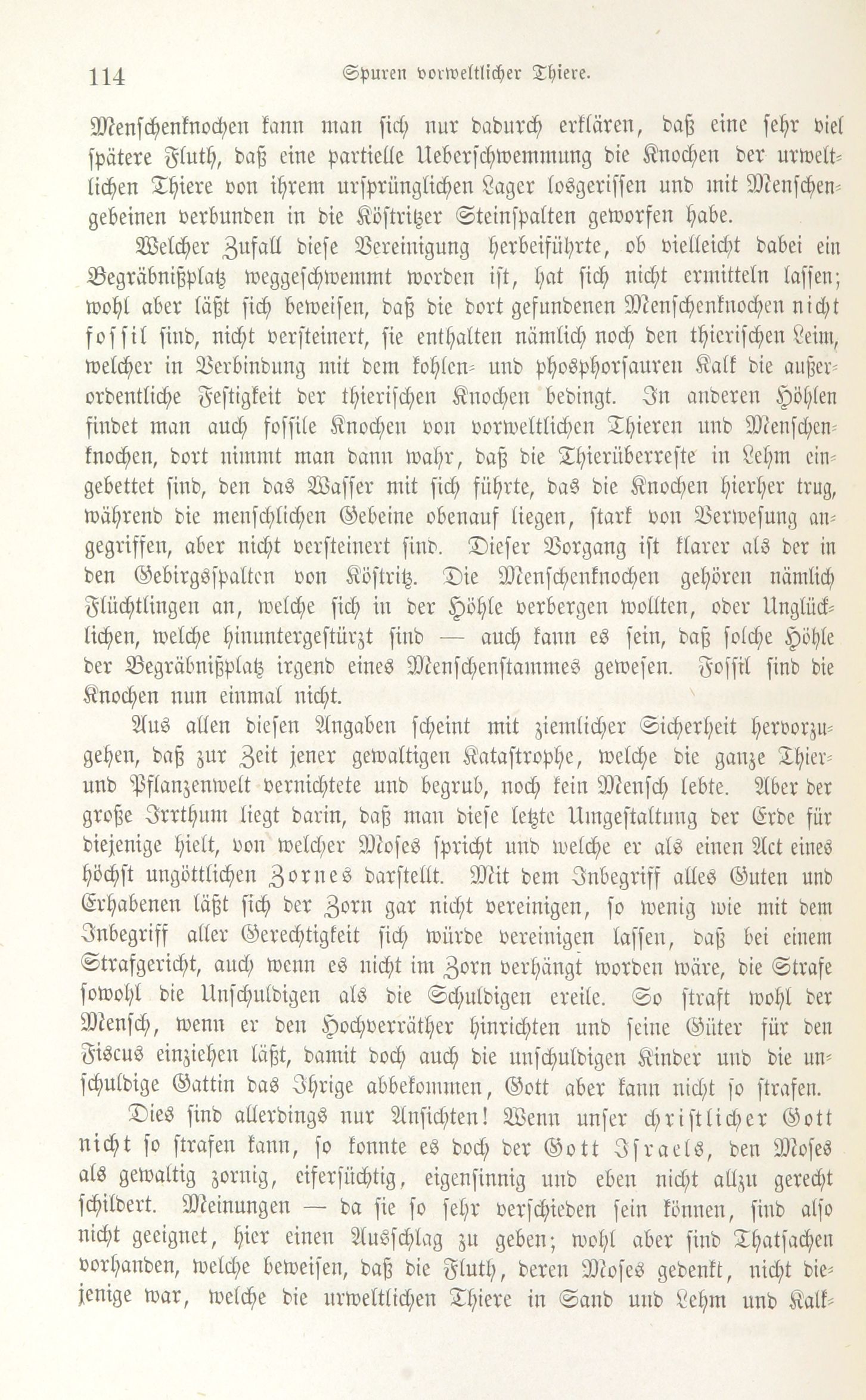 114 Spuren vorweltlicher Thiere.

Menschenknochen kann man sich nur dadurch erklären, daß eine sehr viel spätere Fluth, daß eine partielle Ueberschwemmung die Knochen der urweltlichen Thiere von ihrem ursprünglichen Lager losgerissen und mit Menschengebeinen verbunden in die Köstritzer Steinspalten geworfen habe.

Welcher Zufall diese Vereinigung herbeiführte, ob vielleicht dabei ein Begräbnißplatz weggeschwemmt worden ist, hat sich nicht ermitteln lassen; wohl aber läßt sich beweisen, daß die dort gefundenen Menschenknochen nicht fossil sind, nicht versteinert, sie enthalten nämlich noch den thierischen Leim, welcher in Verbindung mit dem kohlen- und phosphorsauren Kalk die außerordentliche Festigkeit der thierischen Knochen bedingt. In anderen Höhlen findet man auch fossile Knochen von vorweltlichen Thieren und Menschenknochen, dort nimmt man dann wahr, daß die Thierüberreste in Lehm eingebettet sind, den das Wasser mit sich führte, das die Knochen hierher trug, während die menschlichen Gebeine obenauf liegen, stark von Verwesung angegriffen, aber nicht versteinert sind. Dieser Vorgang ist klarer als der in den Gebirgsspalten von Köstritz. Die Menschenknochen gehören nämlich Flüchtlingen an, welche sich in der Höhle verbergen wollten, oder Unglücklichen, welche hinuntergestürzt sind — auch kann es sein, daß solche Höhle der Begräbnißplatz irgend eines Menschenstammes gewesen. Fossil sind die Knochen nun einmal nicht.

Aus allen diesen Angaben scheint mit ziemlicher Sicherheit hervorzugehen, daß zur Zeit jener gewaltigen Katastrophe, welche die ganze Thier- und Pflanzenwelt vernichtete und begrub, noch kein Mensch lebte. Aber der große Irrthum liegt darin, daß man diese letzte Umgestaltung der Erde für diejenige hielt, von welcher Moses spricht und welche er als einen Act eines höchst ungöttlichen Zornes darstellt. Mit dem Inbegriff alles Guten und Erhabenen läßt sich der Zorn gar nicht vereinigen, so wenig wie mit dem Inbegriff aller Gerechtigkeit sich würde vereinigen lassen, daß bei einem Strafgericht, auch wenn es nicht im Zorn verhängt worden wäre, die Strafe sowohl die Unschuldigen als die Schuldigen ereile. So straft wohl der Mensch, wenn er den Hochverräther hinrichten und seine Güter für den Fiscus einziehen läßt, damit doch auch die unschuldigen Kinder und die unschuldige Gattin das Ihrige abbekommen, Gott aber kann nicht so strafen.

Dies sind allerdings nur Ansichten! Wenn unser christlicher Gott nicht so strafen kann, so konnte es doch der Gott Israels, den Moses als gewaltig zornig, eifersüchtig, eigensinnig und eben nicht allzu gerecht schildert. Meinungen — da sie so sehr verschieden sein können, sind also nicht geeignet, hier einen Ausschlag zu geben; wohl aber sind Thatsachen vorhanden, welche beweisen, daß die Fluth, deren Moses gedenkt, nicht diejenige war, welche die urweltlichen Thiere in Sand und Lehm und Kalk-